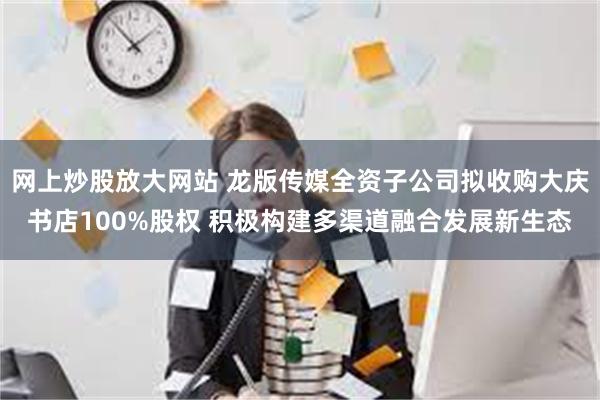 网上炒股放大网站 龙版传媒全资子公司拟收购大庆书店100%股权 积极构建多渠道融合发展新生态